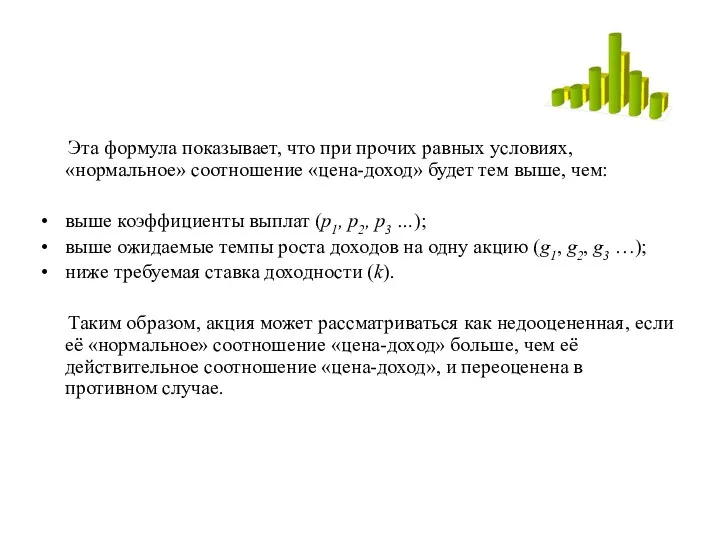 Эта формула показывает, что при прочих равных условиях, «нормальное» соотношение «цена-доход» будет тем выше, чем:

• выше коэффициенты выплат ($p_1$, $p_2$, $p_3$ ...);
• выше ожидаемые темпы роста доходов на одну акцию ($g_1$, $g_2$, $g_3$ …);
• ниже требуемая ставка доходности ($k$).

Таким образом, акция может рассматриваться как недооцененная, если её «нормальное» соотношение «цена-доход» больше, чем её действительное соотношение «цена-доход», и переоценена в противном случае.